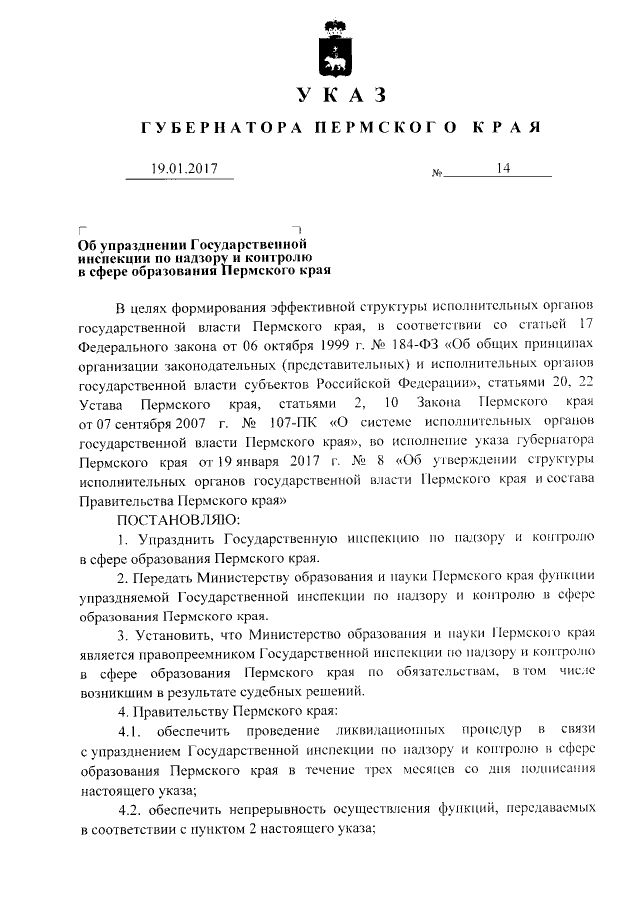 УКАЗ

ГУБЕРНАТОРА ПЕРМСКОГО КРАЯ

19.01.2017 № 14

Об упразднении Государственной инспекции по надзору и контролю в сфере образования Пермского края

В целях формирования эффективной структуры исполнительных органов государственной власти Пермского края, в соответствии со статьей 17 Федерального закона от 06 октября 1999 г. № 184-ФЗ «Об общих принципах организации законодательных (представительных) и исполнительных органов государственной власти субъектов Российской Федерации», статьями 20, 22 Устава Пермского края, статьями 2, 10 Закона Пермского края от 07 сентября 2007 г. № 107-ПК «О системе исполнительных органов государственной власти Пермского края», во исполнение указа губернатора Пермского края от 19 января 2017 г. № 8 «Об утверждении структуры исполнительных органов государственной власти Пермского края и состава Правительства Пермского края»

ПОСТАНОВЛЯЮ:

1. Упразднить Государственную инспекцию по надзору и контролю в сфере образования Пермского края.

2. Передать Министерству образования и науки Пермского края функции упраздняемой Государственной инспекции по надзору и контролю в сфере образования Пермского края.

3. Установить, что Министерство образования и науки Пермского края является правопреемником Государственной инспекции по надзору и контролю в сфере образования Пермского края по обязательствам, в том числе возникшим в результате судебных решений.

4. Правительству Пермского края:

4.1. обеспечить проведение ликвидационных процедур в связи с упразднением Государственной инспекции по надзору и контролю в сфере образования Пермского края в течение трех месяцев со дня подписания настоящего указа;

4.2. обеспечить непрерывность осуществления функций, передаваемых в соответствии с пунктом 2 настоящего указа;